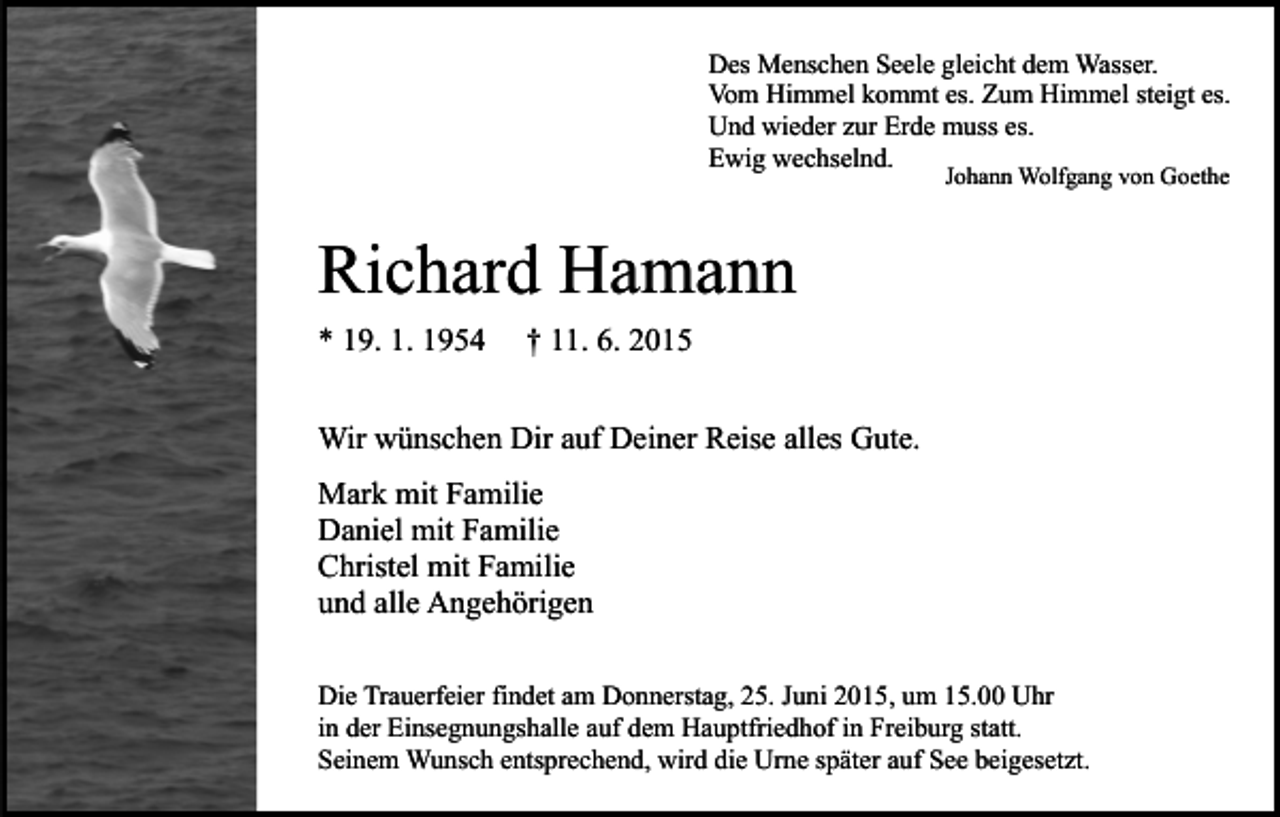 Des Menschen Seele gleicht dem Wasser.
Vom Himmel kommt es. Zum Himmel steigt es.
Und wieder zur Erde muss es.
Ewig wechselnd.
Johann Wolfgang von Goethe

Richard Hamann

* 19. 1. 1954 † 11. 6. 2015

Wir wünschen Dir auf Deiner Reise alles Gute.

Mark mit Familie
Daniel mit Familie
Christel mit Familie
und alle Angehörigen

Die Trauerfeier findet am Donnerstag, 25. Juni 2015, um 15.00 Uhr in der Einsegnungshalle auf dem Hauptfriedhof in Freiburg statt. Seinem Wunsch entsprechend, wird die Urne später auf See beigesetzt.